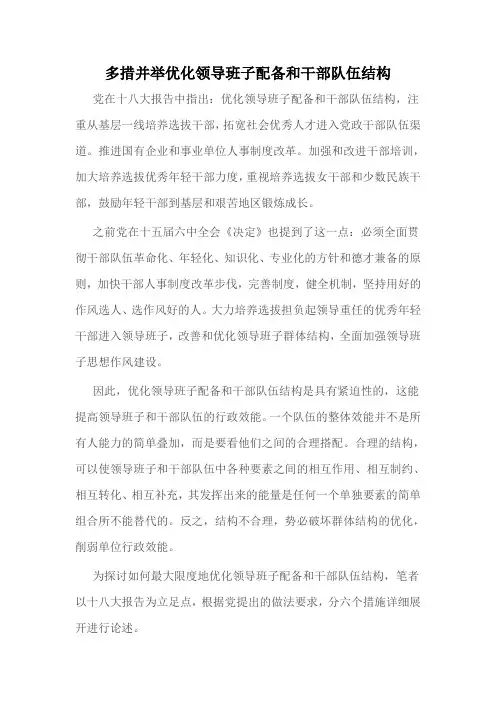 多措并举优化领导班子配备和干部队伍结构

党在十八大报告中指出：优化领导班子配备和干部队伍结构，注重从基层一线培养选拔干部，拓宽社会优秀人才进入党政干部队伍渠道。推进国有企业和事业单位人事制度改革。加强和改进干部培训，加大培养选拔优秀年轻干部力度，重视培养选拔女干部和少数民族干部，鼓励年轻干部到基层和艰苦地区锻炼成长。

之前党在十五届六中全会《决定》也提到了这一点：必须全面贯彻干部队伍革命化、年轻化、知识化、专业化的方针和德才兼备的原则，加快干部人事制度改革步伐，完善制度，健全机制，坚持用好的作风选人、选作风好的人。大力培养选拔担负起领导重任的优秀年轻干部进入领导班子，改善和优化领导班子群体结构，全面加强领导班子思想作风建设。

因此，优化领导班子配备和干部队伍结构是具有紧迫性的，这能提高领导班子和干部队伍的行政效能。一个队伍的整体效能并不是所有人能力的简单叠加，而是要看他们之间的合理搭配。合理的结构，可以使领导班子和干部队伍中各种要素之间的相互作用、相互制约、相互转化、相互补充，其发挥出来的能量是任何一个单独要素的简单组合所不能替代的。反之，结构不合理，势必破坏群体结构的优化，削弱单位行政效能。

为探讨如何最大限度地优化领导班子配备和干部队伍结构，笔者以十八大报告为立足点，根据党提出的做法要求，分六个措施详细展开进行论述。